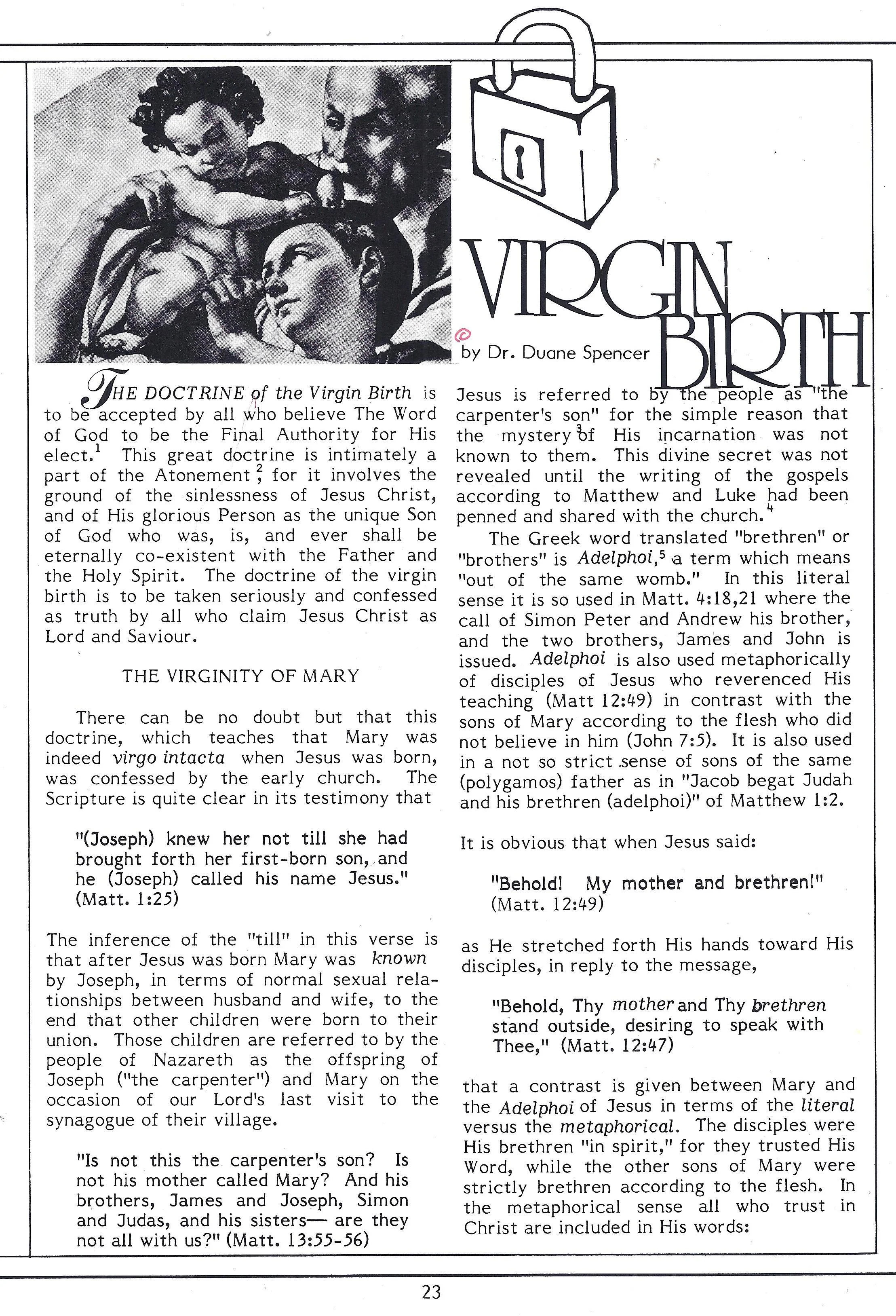 VIRGIN BIRTH

© by Dr. Duane Spencer

THE DOCTRINE of the Virgin Birth is to be accepted by all who believe The Word of God to be the Final Authority for His elect.$^1$ This great doctrine is intimately a part of the Atonement$^2$; for it involves the ground of the sinlessness of Jesus Christ, and of His glorious Person as the unique Son of God who was, is, and ever shall be eternally co-existent with the Father and the Holy Spirit. The doctrine of the virgin birth is to be taken seriously and confessed as truth by all who claim Jesus Christ as Lord and Saviour.

THE VIRGINITY OF MARY

There can be no doubt but that this doctrine, which teaches that Mary was indeed virgo intacta when Jesus was born, was confessed by the early church. The Scripture is quite clear in its testimony that

"(Joseph) knew her not till she had brought forth her first-born son, and he (Joseph) called his name Jesus." (Matt. 1:25)

The inference of the "till" in this verse is that after Jesus was born Mary was known by Joseph, in terms of normal sexual relationships between husband and wife, to the end that other children were born to their union. Those children are referred to by the people of Nazareth as the offspring of Joseph ("the carpenter") and Mary on the occasion of our Lord's last visit to the synagogue of their village.

"Is not this the carpenter's son? Is not his mother called Mary? And his brothers, James and Joseph, Simon and Judas, and his sisters— are they not all with us?" (Matt. 13:55-56)

Jesus is referred to by the people as "the carpenter's son" for the simple reason that the mystery$^3$ of His incarnation was not known to them. This divine secret was not revealed until the writing of the gospels according to Matthew and Luke had been penned and shared with the church.$^4$

The Greek word translated "brethren" or "brothers" is Adelphoi,$^5$ a term which means "out of the same womb." In this literal sense it is so used in Matt. 4:18,21 where the call of Simon Peter and Andrew his brother, and the two brothers, James and John is issued. Adelphoi is also used metaphorically of disciples of Jesus who reverenced His teaching (Matt 12:49) in contrast with the sons of Mary according to the flesh who did not believe in him (John 7:5). It is also used in a not so strict sense of sons of the same (polygamos) father as in "Jacob begat Judah and his brethren (adelphoi)" of Matthew 1:2.

It is obvious that when Jesus said:

"Behold! My mother and brethren!" (Matt. 12:49)

as He stretched forth His hands toward His disciples, in reply to the message,

"Behold, Thy mother and Thy brethren stand outside, desiring to speak with Thee," (Matt. 12:47)

that a contrast is given between Mary and the Adelphoi of Jesus in terms of the literal versus the metaphorical. The disciples were His brethren "in spirit," for they trusted His Word, while the other sons of Mary were strictly brethren according to the flesh. In the metaphorical sense all who trust in Christ are included in His words:

23